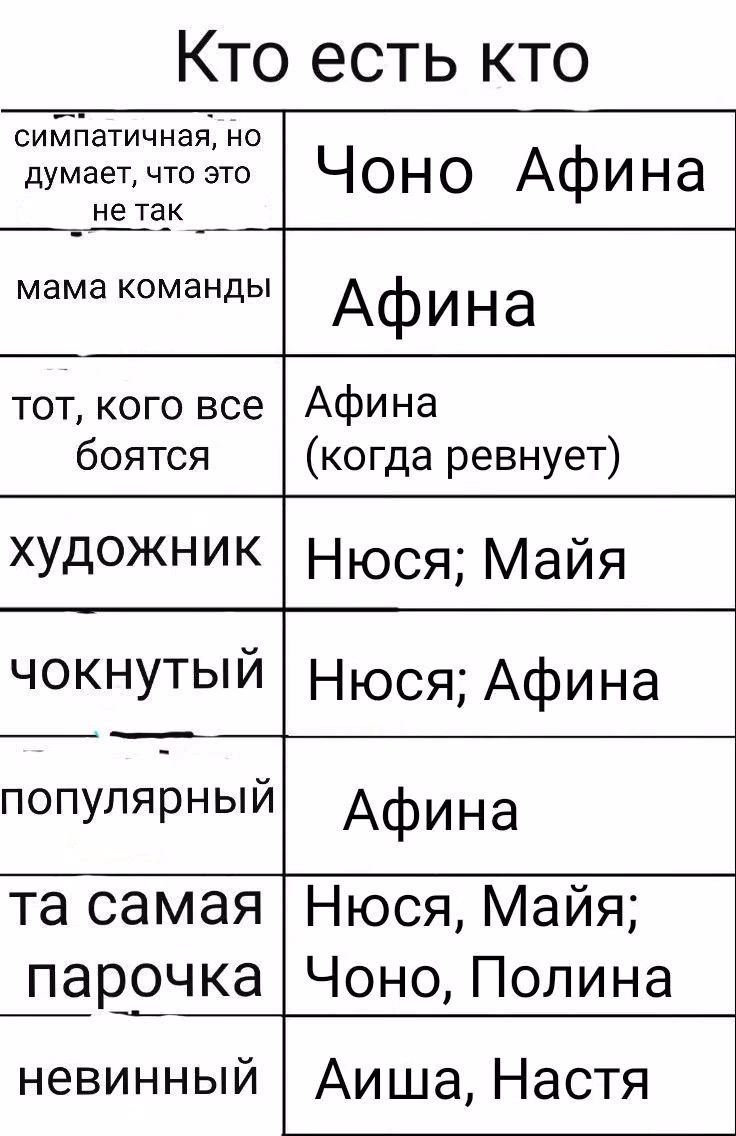 Кто есть кто

| | |
|---|---|
| симпатичная, но думает, что это не так | Чоно Афина |
| мама команды | Афина |
| тот, кого все боятся | Афина (когда ревнует) |
| художник | Нюся; Майя |
| чокнутый | Нюся; Афина |
| популярный | Афина |
| та самая парочка | Нюся, Майя; Чоно, Полина |
| невинный | Аиша, Настя |